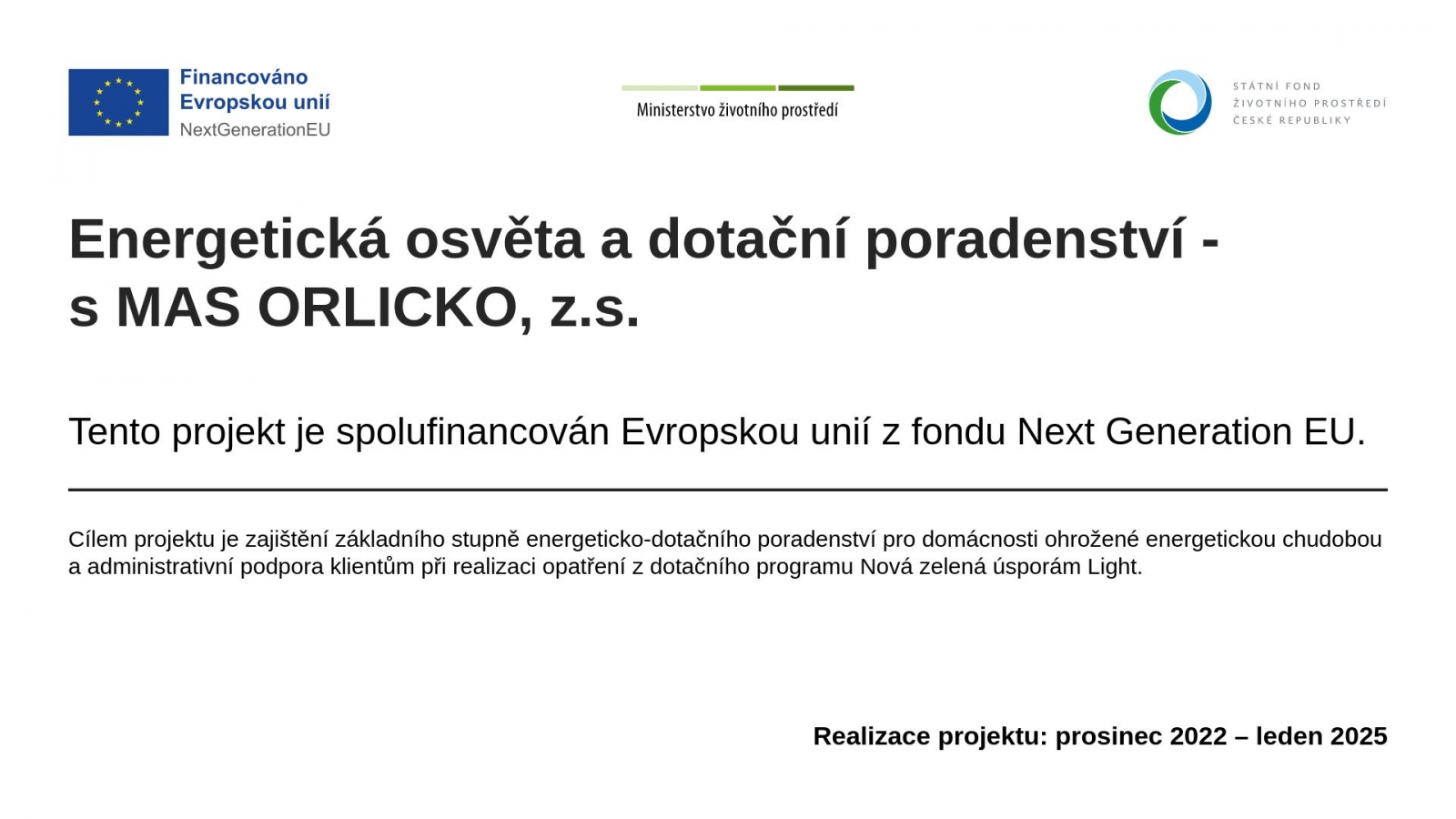 Financováno
Evropskou unií
NextGenerationEU

Ministerstvo životního prostředí

STÁTNÍ FOND
ŽIVOTNÍHO PROSTŘEDÍ
ČESKÉ REPUBLIKY

Energetická osvěta a dotační poradenství -
s MAS ORLICKO, z.s.

Tento projekt je spolufinancován Evropskou unií z fondu Next Generation EU.

Cílem projektu je zajištění základního stupně energeticko-dotačního poradenství pro domácnosti ohrožené energetickou chudobou a administrativní podpora klientům při realizaci opatření z dotačního programu Nová zelená úsporám Light.

Realizace projektu: prosinec 2022 – leden 2025